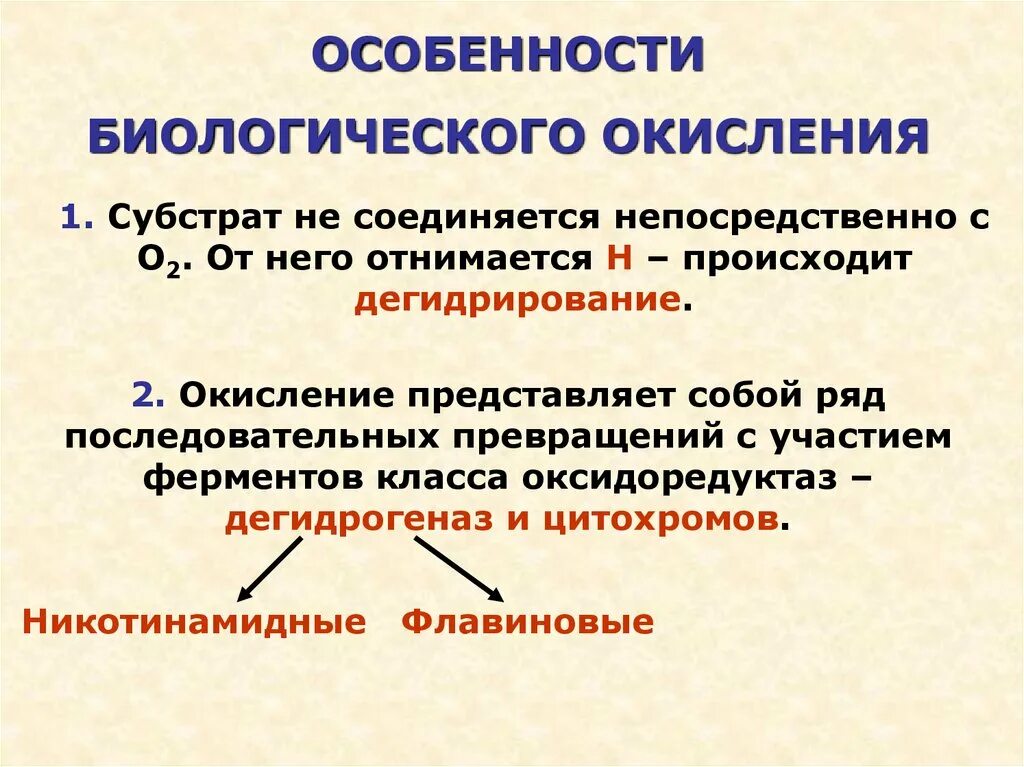 ОСОБЕННОСТИ

БИОЛОГИЧЕСКОГО ОКИСЛЕНИЯ

1. Субстрат не соединяется непосредственно с $O_2$. От него отнимается Н – происходит дегидрирование.

2. Окисление представляет собой ряд последовательных превращений с участием ферментов класса оксидоредуктаз – дегидрогеназ и цитохромов.

Никотинамидные Флавиновые